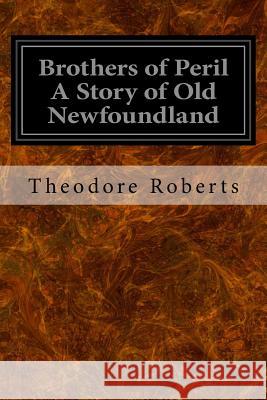 Brothers of Peril
A Story of Old
Newfoundland

Theodore Roberts

Kraina Książek